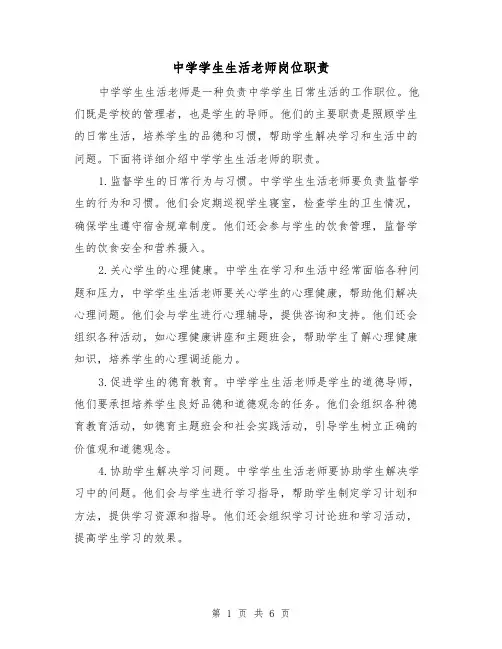 中学学生生活老师岗位职责

中学学生生活老师是一种负责中学学生日常生活的工作职位。他们既是学校的管理者，也是学生的导师。他们的主要职责是照顾学生的日常生活，培养学生的品德和习惯，帮助学生解决学习和生活中的问题。下面将详细介绍中学学生生活老师的职责。

1.监督学生的日常行为与习惯。中学学生生活老师要负责监督学生的行为和习惯。他们会定期巡视学生寝室，检查学生的卫生情况，确保学生遵守宿舍规章制度。他们还会参与学生的饮食管理，监督学生的饮食安全和营养摄入。

2.关心学生的心理健康。中学生在学习和生活中经常面临各种问题和压力，中学学生生活老师要关心学生的心理健康，帮助他们解决心理问题。他们会与学生进行心理辅导，提供咨询和支持。他们还会组织各种活动，如心理健康讲座和主题班会，帮助学生了解心理健康知识，培养学生的心理调适能力。

3.促进学生的德育教育。中学学生生活老师是学生的道德导师，他们要承担培养学生良好品德和道德观念的任务。他们会组织各种德育教育活动，如德育主题班会和社会实践活动，引导学生树立正确的价值观和道德观念。

4.协助学生解决学习问题。中学学生生活老师要协助学生解决学习中的问题。他们会与学生进行学习指导，帮助学生制定学习计划和方法，提供学习资源和指导。他们还会组织学习讨论班和学习活动，提高学生学习的效果。

第 1 页 共 6 页